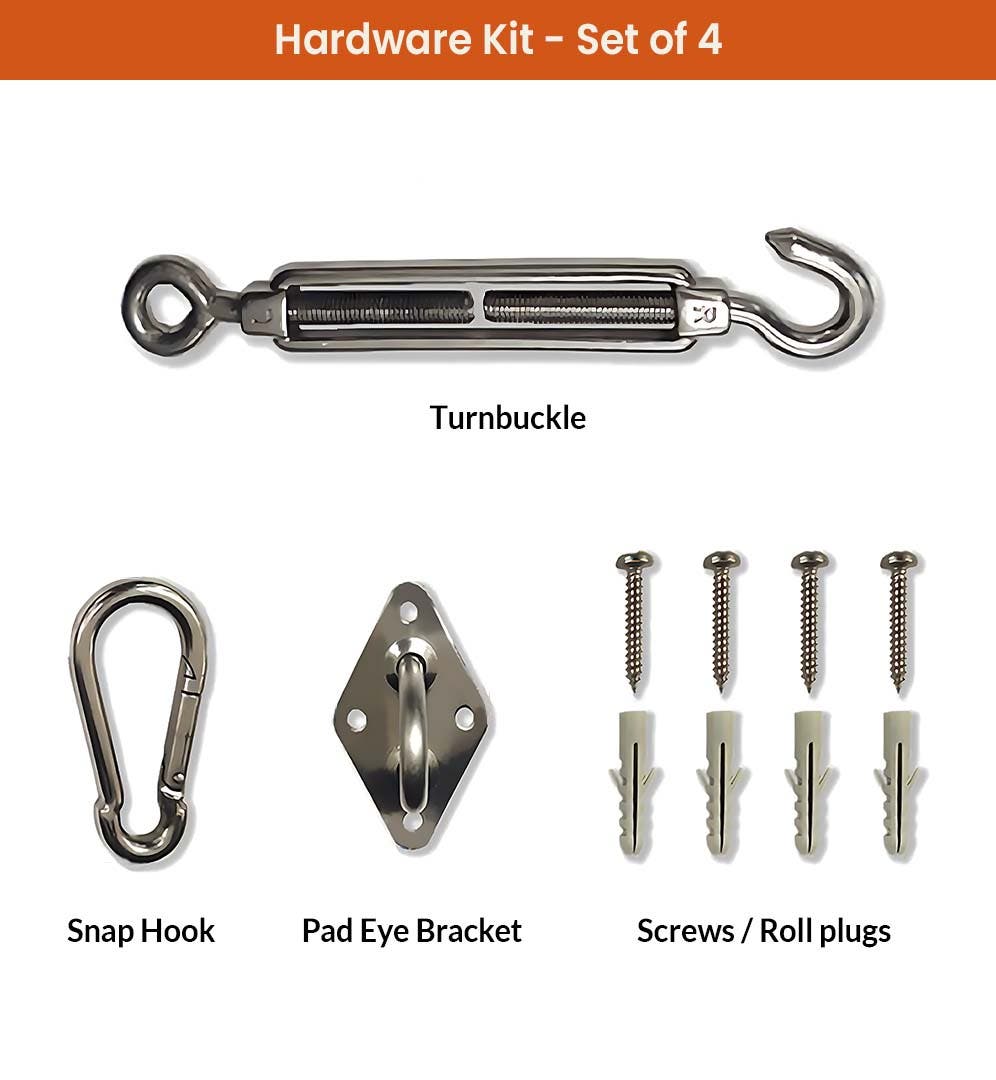 Hardware Kit - Set of 4

Turnbuckle

Snap Hook

Pad Eye Bracket

Screws / Roll plugs